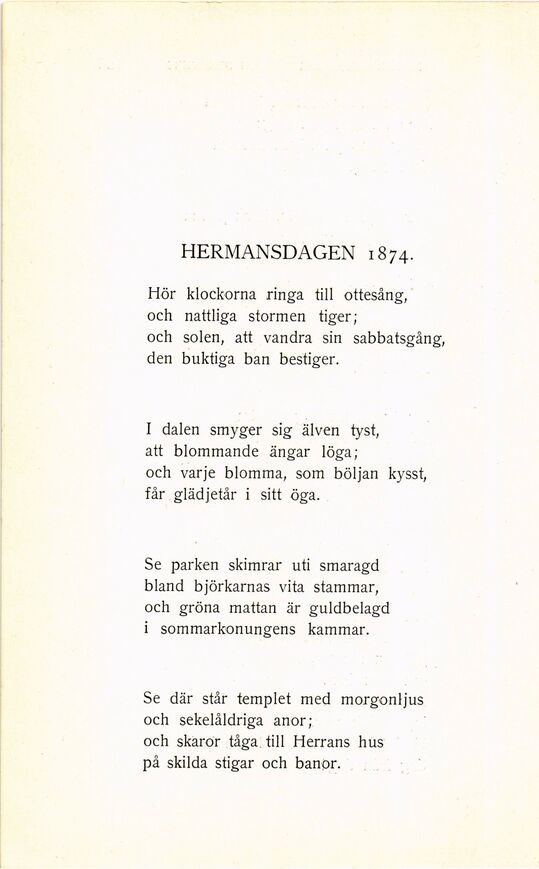 HERMANSDAGEN 1874.

Hör klockorna ringa till ottesång,
och nattliga stormen tiger;
och solen, att vandra sin sabbatsgång,
den buktiga ban bestiger.

I dalen smyger sig älven tyst,
att blommande ängar löga;
och varje blomma, som böljan kysst,
får glädjetår i sitt öga.

Se parken skimrar uti smaragd
bland björkarnas vita stammar,
och gröna mattan är guldbelagd
i sommarkonungens kammar.

Se där står templet med morgonljus
och sekelåldriga anor;
och skaror tåga till Herrans hus
på skilda stigar och banor.